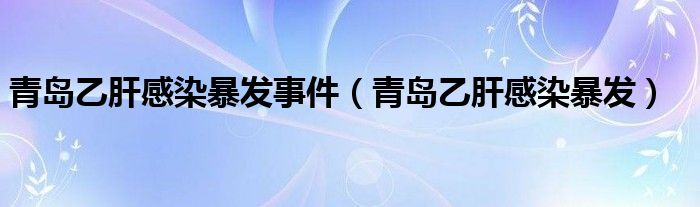 青岛乙肝感染暴发事件（青岛乙肝感染暴发）